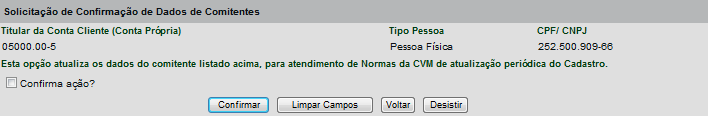 Solicitação de Confirmação de Dados de Comitentes

| Titular da Conta Cliente (Conta Própria) | Tipo Pessoa | CPF/ CNPJ |
|---|---|---|
| 05000.00-5 | Pessoa Física | 252.500.909-66 |

Esta opção atualiza os dados do comitente listado acima, para atendimento de Normas da CVM de atualização periódica do Cadastro.

Confirma ação?

Confirmar Limpar Campos Voltar Desistir